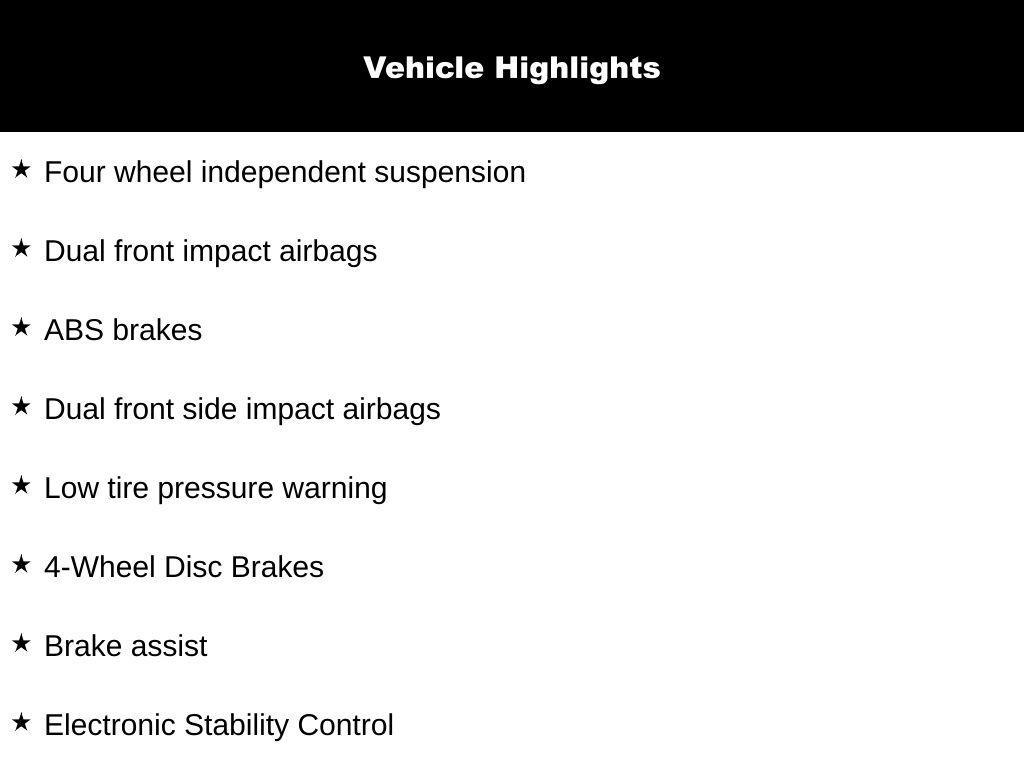 Vehicle Highlights

★ Four wheel independent suspension

★ Dual front impact airbags

★ ABS brakes

★ Dual front side impact airbags

★ Low tire pressure warning

★ 4-Wheel Disc Brakes

★ Brake assist

★ Electronic Stability Control